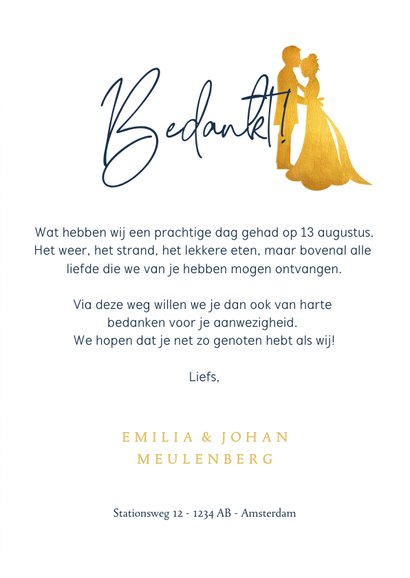 Bedankt!

Wat hebben wij een prachtige dag gehad op 13 augustus. Het weer, het strand, het lekkere eten, maar bovenal alle liefde die we van je hebben mogen ontvangen.

Via deze weg willen we je dan ook van harte bedanken voor je aanwezigheid. We hopen dat je net zo genoten hebt als wij!

Liefs,

EMILIA & JOHAN MEULENBERG

Stationsweg 12 - 1234 AB - Amsterdam